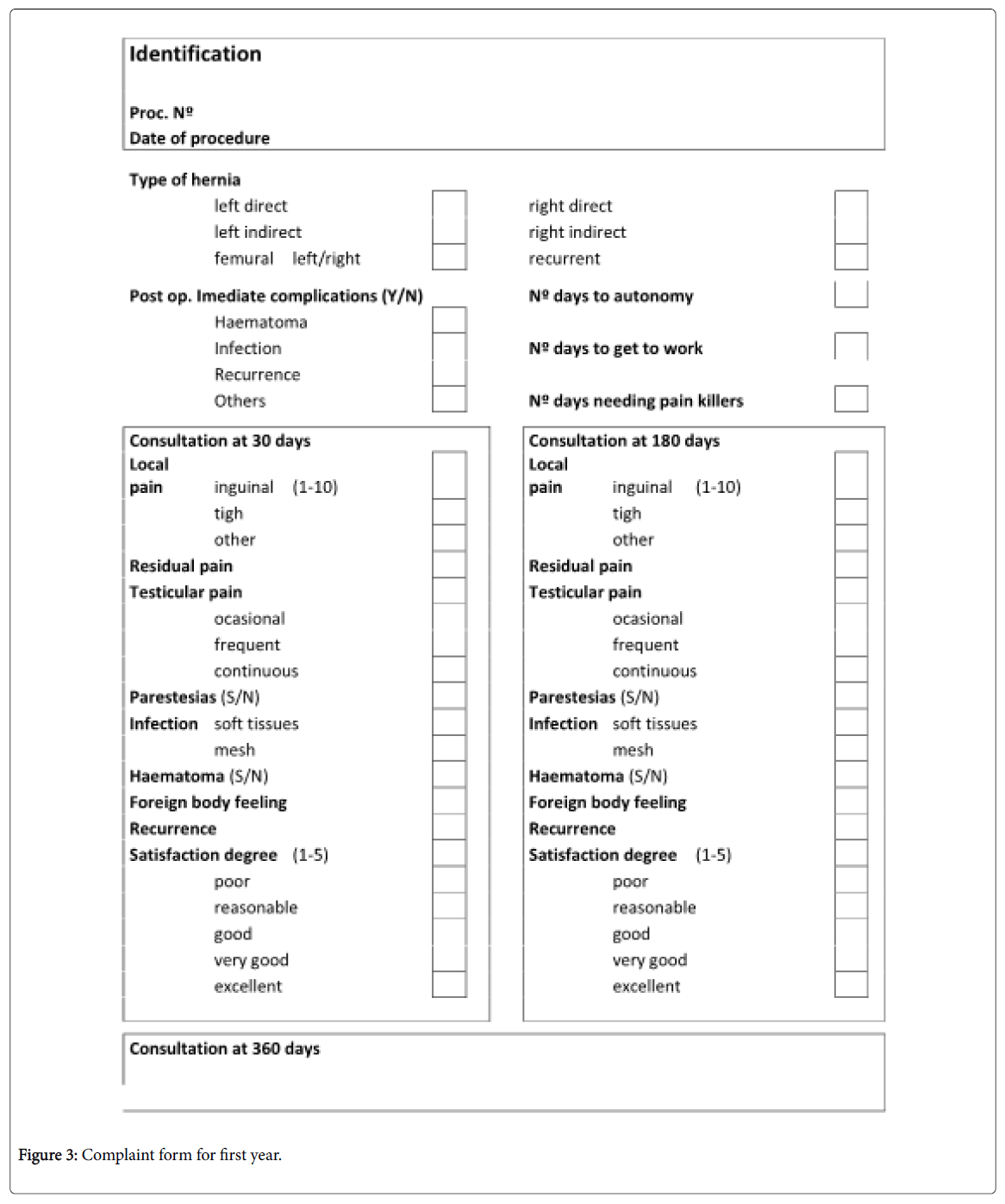 Identification

Proc. Nº
Date of procedure

Type of hernia
left direct
left indirect
femural left/right

right direct
right indirect
recurrent

Post op. Imediate complications (Y/N)
Haematoma
Infection
Recurrence
Others

Nº days to autonomy

Nº days to get to work

Nº days needing pain killers

Consultation at 30 days
Local
pain inguinal (1-10)
tigh
other
Residual pain
Testicular pain
ocasional
frequent
continuous
Parestesias (S/N)
Infection soft tissues
mesh
Haematoma (S/N)
Foreign body feeling
Recurrence
Satisfaction degree (1-5)
poor
reasonable
good
very good
excellent

Consultation at 180 days
Local
pain inguinal (1-10)
tigh
other
Residual pain
Testicular pain
ocasional
frequent
continuous
Parestesias (S/N)
Infection soft tissues
mesh
Haematoma (S/N)
Foreign body feeling
Recurrence
Satisfaction degree (1-5)
poor
reasonable
good
very good
excellent

Consultation at 360 days

Figure 3: Complaint form for first year.